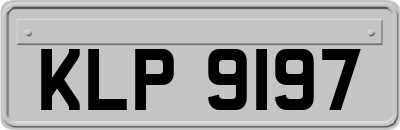 KLP 9197